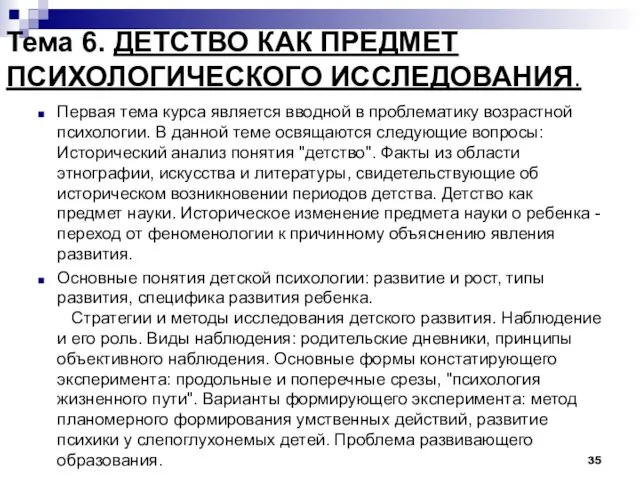 Тема 6. ДЕТСТВО КАК ПРЕДМЕТ ПСИХОЛОГИЧЕСКОГО ИССЛЕДОВАНИЯ.

Первая тема курса является вводной в проблематику возрастной психологии. В данной теме освящаются следующие вопросы: Исторический анализ понятия "детство". Факты из области этнографии, искусства и литературы, свидетельствующие об историческом возникновении периодов детства. Детство как предмет науки. Историческое изменение предмета науки о ребенка - переход от феноменологии к причинному объяснению явления развития.

Основные понятия детской психологии: развитие и рост, типы развития, специфика развития ребенка.

Стратегии и методы исследования детского развития. Наблюдение и его роль. Виды наблюдения: родительские дневники, принципы объективного наблюдения. Основные формы констатирующего эксперимента: продольные и поперечные срезы, "психология жизненного пути". Варианты формирующего эксперимента: метод планомерного формирования умственных действий, развитие психики у слепоглухонемых детей. Проблема развивающего образования.

35